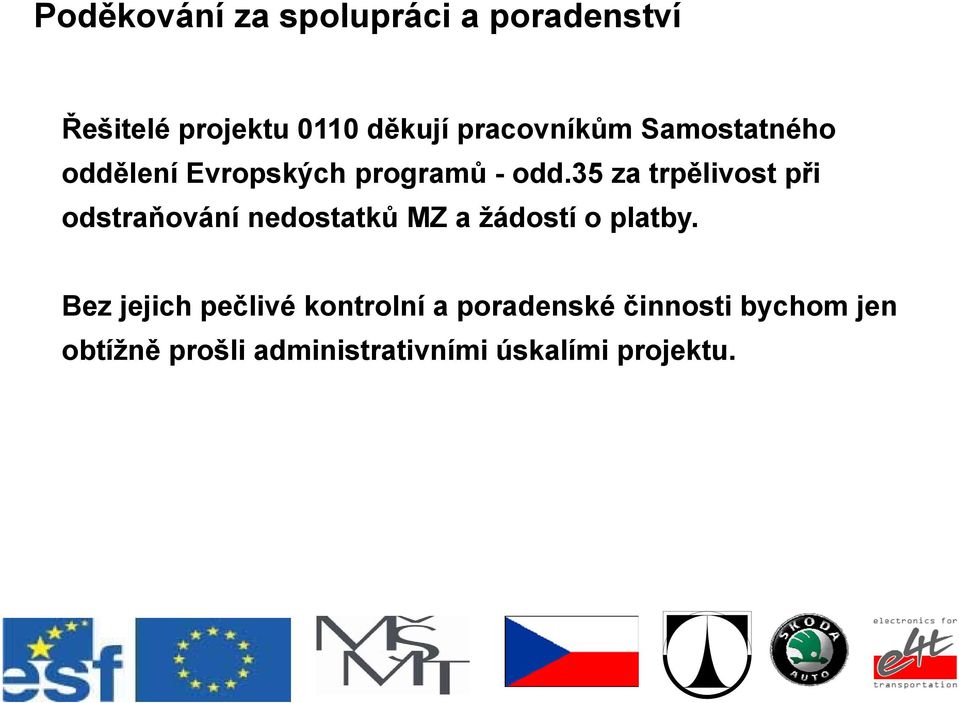 Poděkování za spolupráci a poradenství

Řešitelé projektu 0110 děkují pracovníkům Samostatného oddělení Evropských programů - odd.35 za trpělivost při odstraňování nedostatků MZ a žádostí o platby.

Bez jejich pečlivé kontrolní a poradenské činnosti bychom jen obtížně prošli administrativními úskalími projektu.

esf

MŠMT

ŠKODA AUTO

electronics for e4t transportation